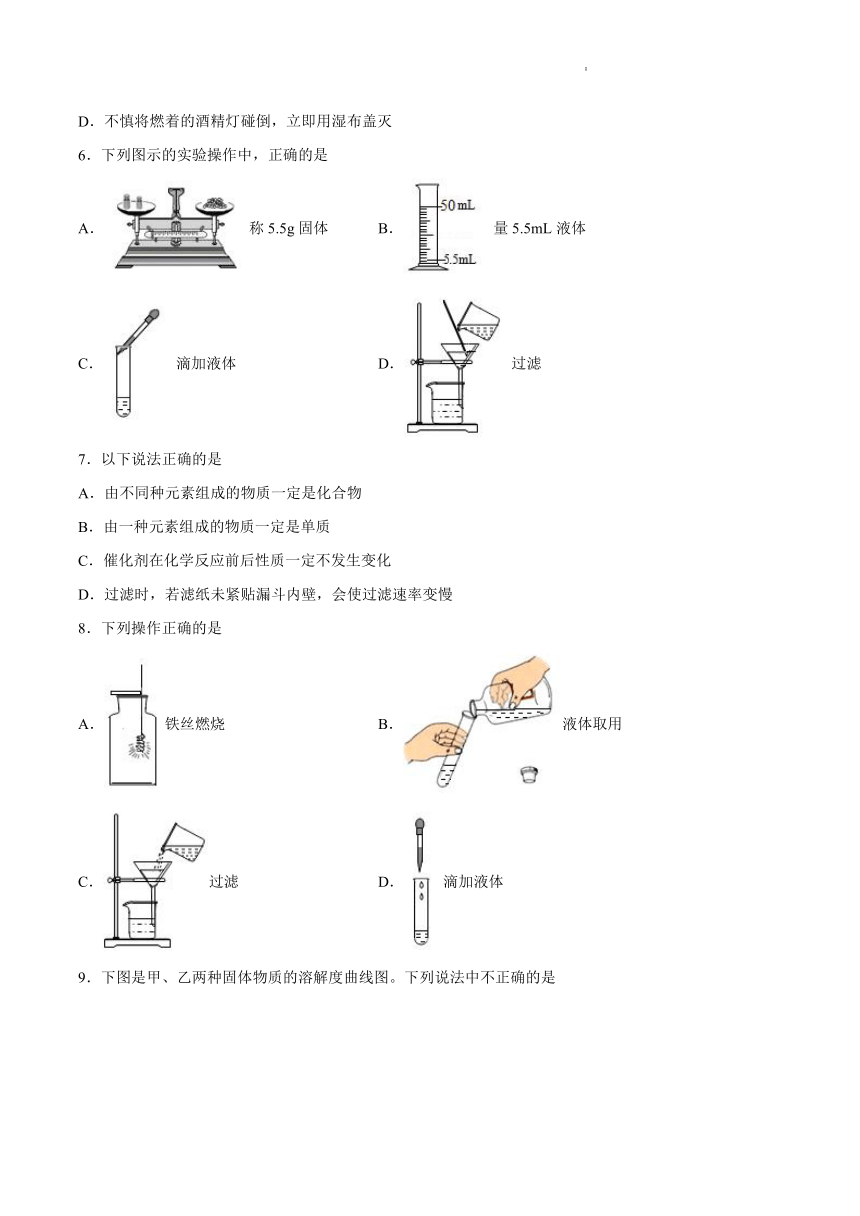 D．不慎将燃着的酒精灯碰倒，立即用湿布盖灭

6．下列图示的实验操作中，正确的是

A． 称 5.5g 固体　　B． 50 mL 5.5mL 量 5.5mL 液体

C． 滴加液体　　D． 过滤

7．以下说法正确的是

A．由不同种元素组成的物质一定是化合物

B．由一种元素组成的物质一定是单质

C．催化剂在化学反应前后性质一定不发生变化

D．过滤时，若滤纸未紧贴漏斗内壁，会使过滤速率变慢

8．下列操作正确的是

A． 铁丝燃烧　　B． 液体取用

C． 过滤　　D． 滴加液体

9．下图是甲、乙两种固体物质的溶解度曲线图。下列说法中不正确的是